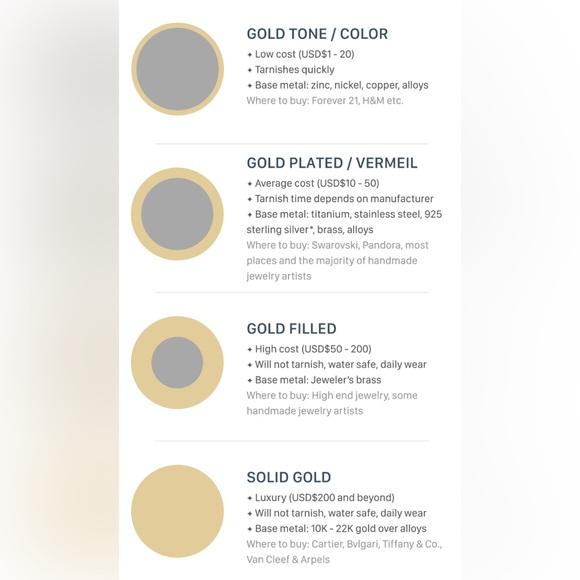 GOLD TONE / COLOR
✦ Low cost (USD$1 - 20)
✦ Tarnishes quickly
✦ Base metal: zinc, nickel, copper, alloys
Where to buy: Forever 21, H&M etc.

GOLD PLATED / VERMEIL
✦ Average cost (USD$10 - 50)
✦ Tarnish time depends on manufacturer
✦ Base metal: titanium, stainless steel, 925 sterling silver*, brass, alloys
Where to buy: Swarovski, Pandora, most places and the majority of handmade jewelry artists

GOLD FILLED
✦ High cost (USD$50 - 200)
✦ Will not tarnish, water safe, daily wear
✦ Base metal: Jeweler's brass
Where to buy: High end jewelry, some handmade jewelry artists

SOLID GOLD
✦ Luxury (USD$200 and beyond)
✦ Will not tarnish, water safe, daily wear
✦ Base metal: 10K - 22K gold over alloys
Where to buy: Cartier, Bvlgari, Tiffany & Co., Van Cleef & Arpels